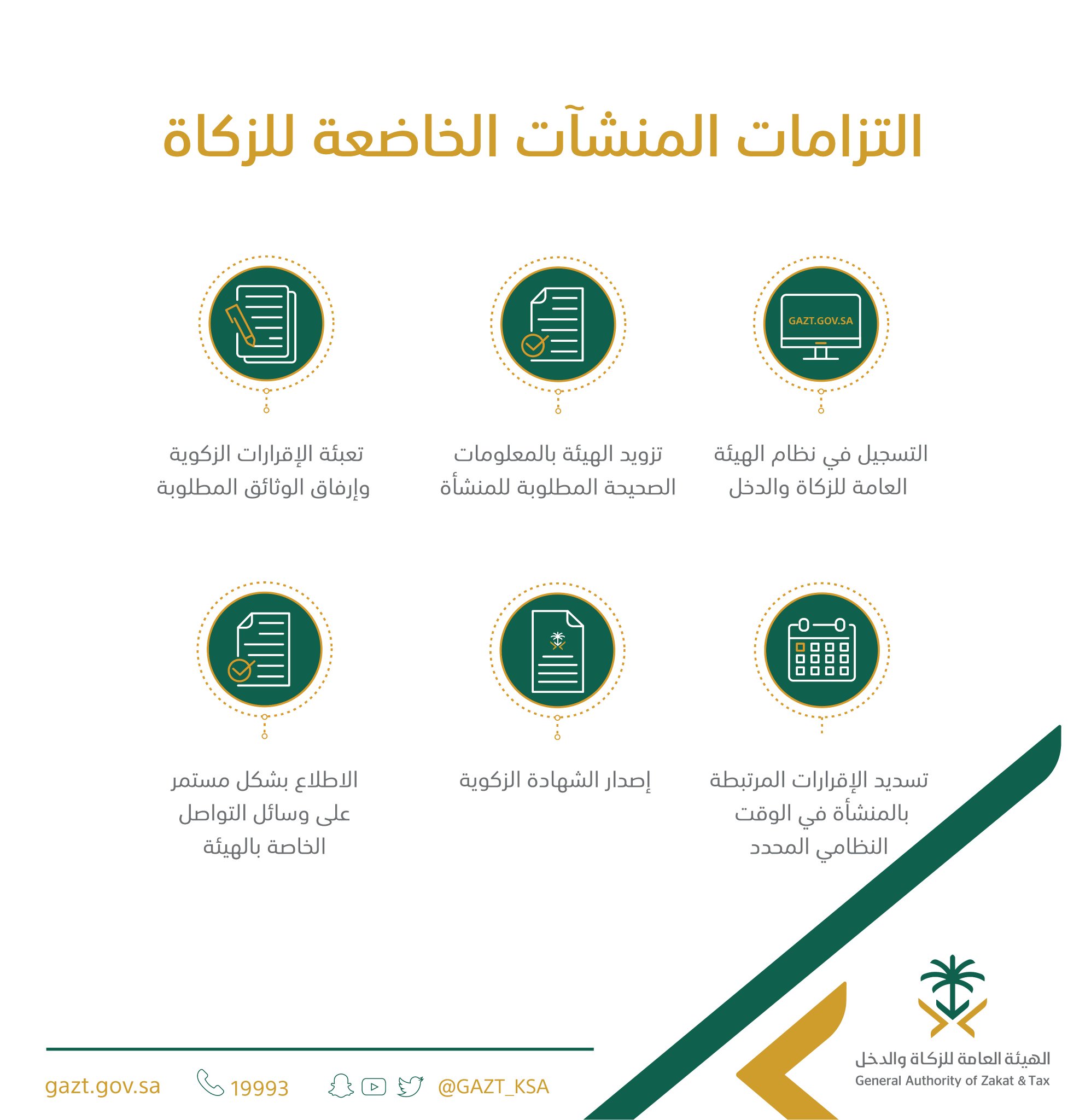 التزامات المنشآت الخاضعة للزكاة

GAZT.GOV.SA

التسجيل في نظام الهيئة العامة للزكاة والدخل

تزويد الهيئة بالمعلومات الصحيحة المطلوبة للمنشأة

تعبئة الإقرارات الزكوية وإرفاق الوثائق المطلوبة

تسديد الإقرارات المرتبطة بالمنشأة في الوقت النظامي المحدد

إصدار الشهادة الزكوية

الاطلاع بشكل مستمر على وسائل التواصل الخاصة بالهيئة

الهيئة العامة للزكاة والدخل
General Authority of Zakat & Tax

gazt.gov.sa 19993 @GAZT_KSA